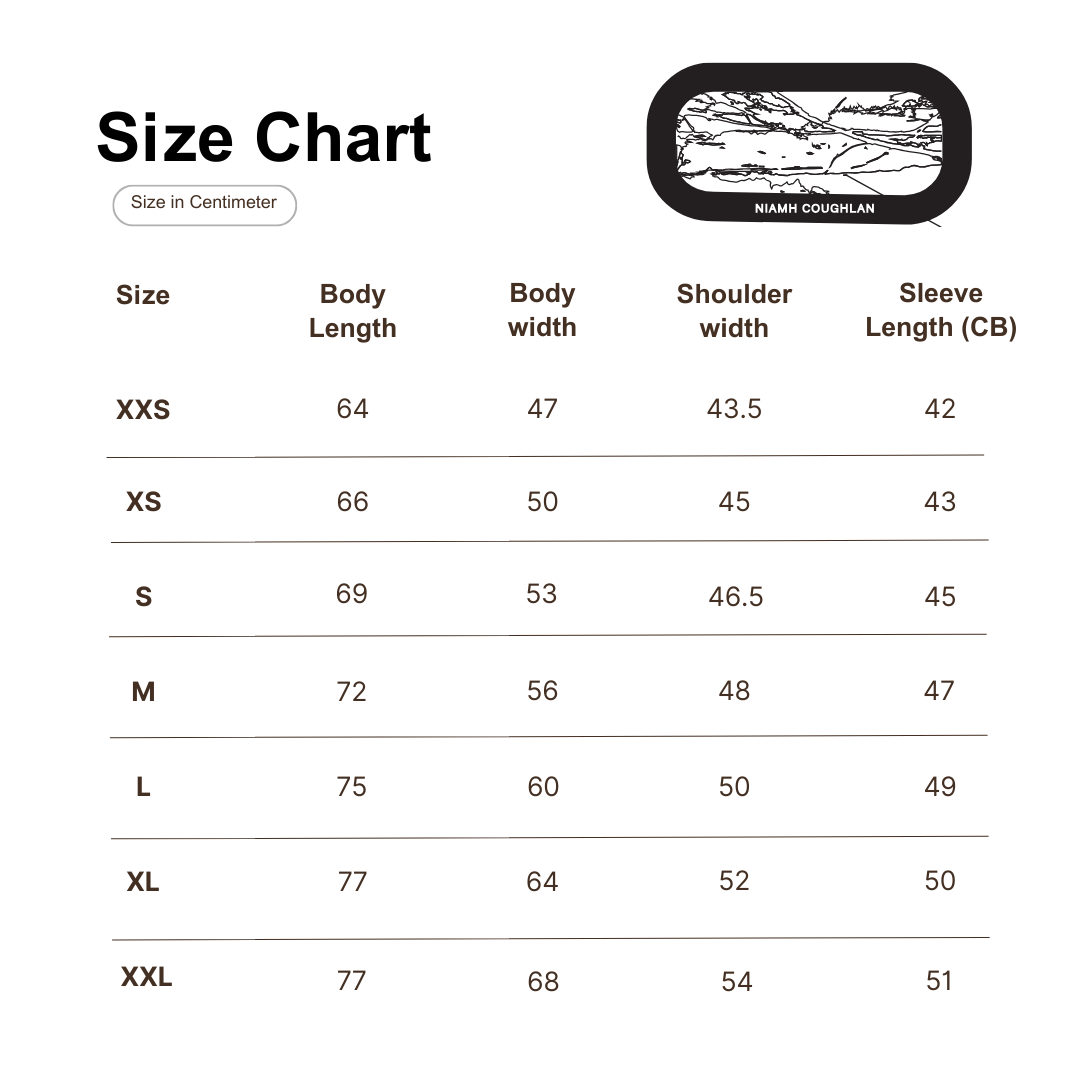 Size Chart

Size in Centimeter

NIAMH COUGHLAN

| Size | Body Length | Body width | Shoulder width | Sleeve Length (CB) |
|---|---|---|---|---|
| XXS | 64 | 47 | 43.5 | 42 |
| XS | 66 | 50 | 45 | 43 |
| S | 69 | 53 | 46.5 | 45 |
| M | 72 | 56 | 48 | 47 |
| L | 75 | 60 | 50 | 49 |
| XL | 77 | 64 | 52 | 50 |
| XXL | 77 | 68 | 54 | 51 |